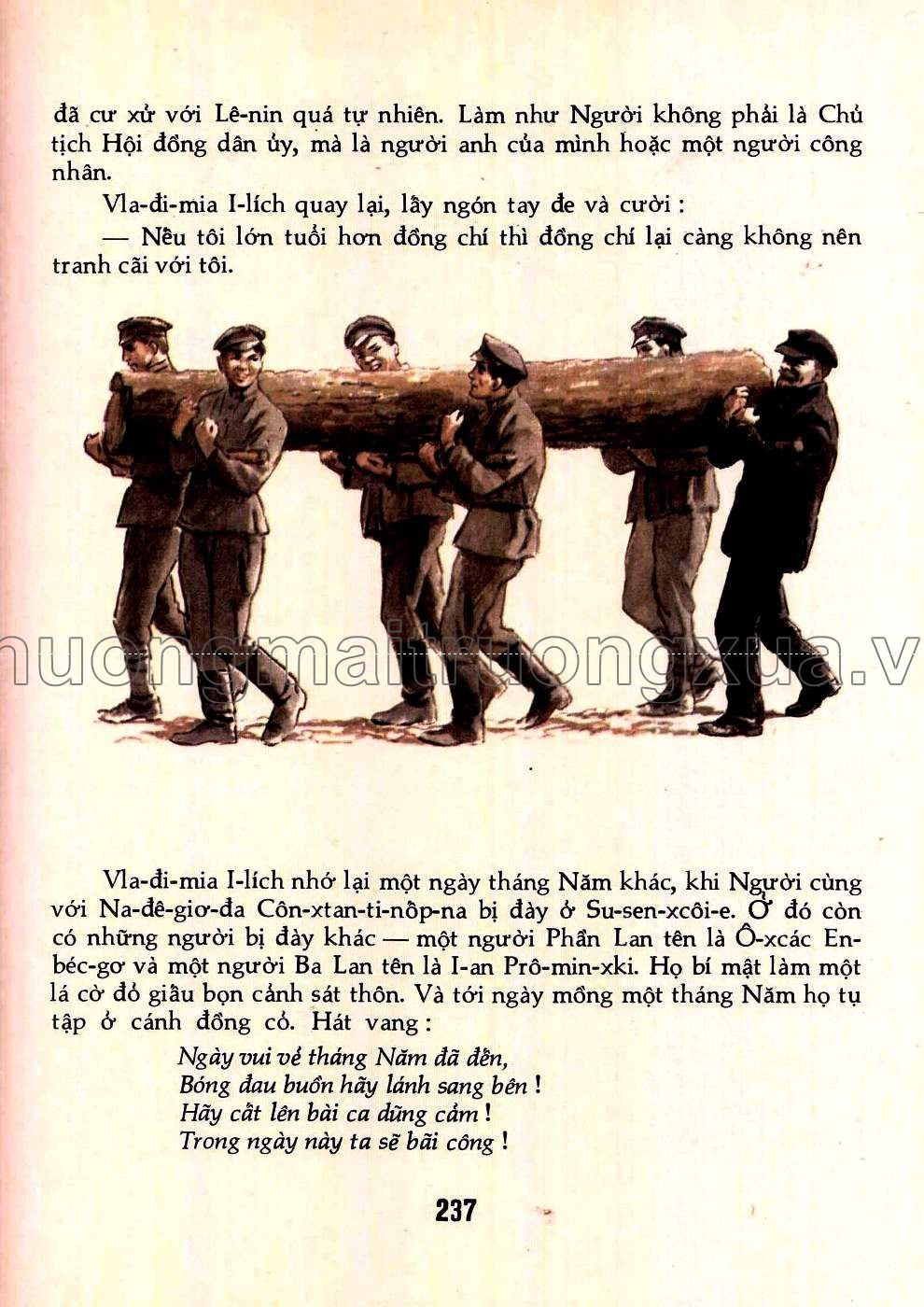 đã cư xử với Lê-nin quá tự nhiên. Làm như Người không phải là Chủ tịch Hội đồng dân ủy, mà là người anh của mình hoặc một người công nhân.

Vla-đi-mia I-lích quay lại, lấy ngón tay đe và cười :

— Nếu tôi lớn tuổi hơn đồng chí thì đồng chí lại càng không nên tranh cãi với tôi.

huongmaitruongxua.v

Vla-đi-mia I-lích nhớ lại một ngày tháng Năm khác, khi Người cùng với Na-đê-giơ-đa Côn-xtan-ti-nốp-na bị đày ở Su-sen-xcôi-e. Ở đó còn có những người bị đày khác — một người Phần Lan tên là Ô-xcác En-béc-gơ và một người Ba Lan tên là I-an Prô-min-xki. Họ bí mật làm một lá cờ đỏ giấu bọn cảnh sát thôn. Và tới ngày mồng một tháng Năm họ tụ tập ở cánh đồng cỏ. Hát vang :

Ngày vui vẻ tháng Năm đã đến,
Bóng đau buồn hãy lánh sang bên !
Hãy cất lên bài ca dũng cảm !
Trong ngày này ta sẽ bãi công !

237